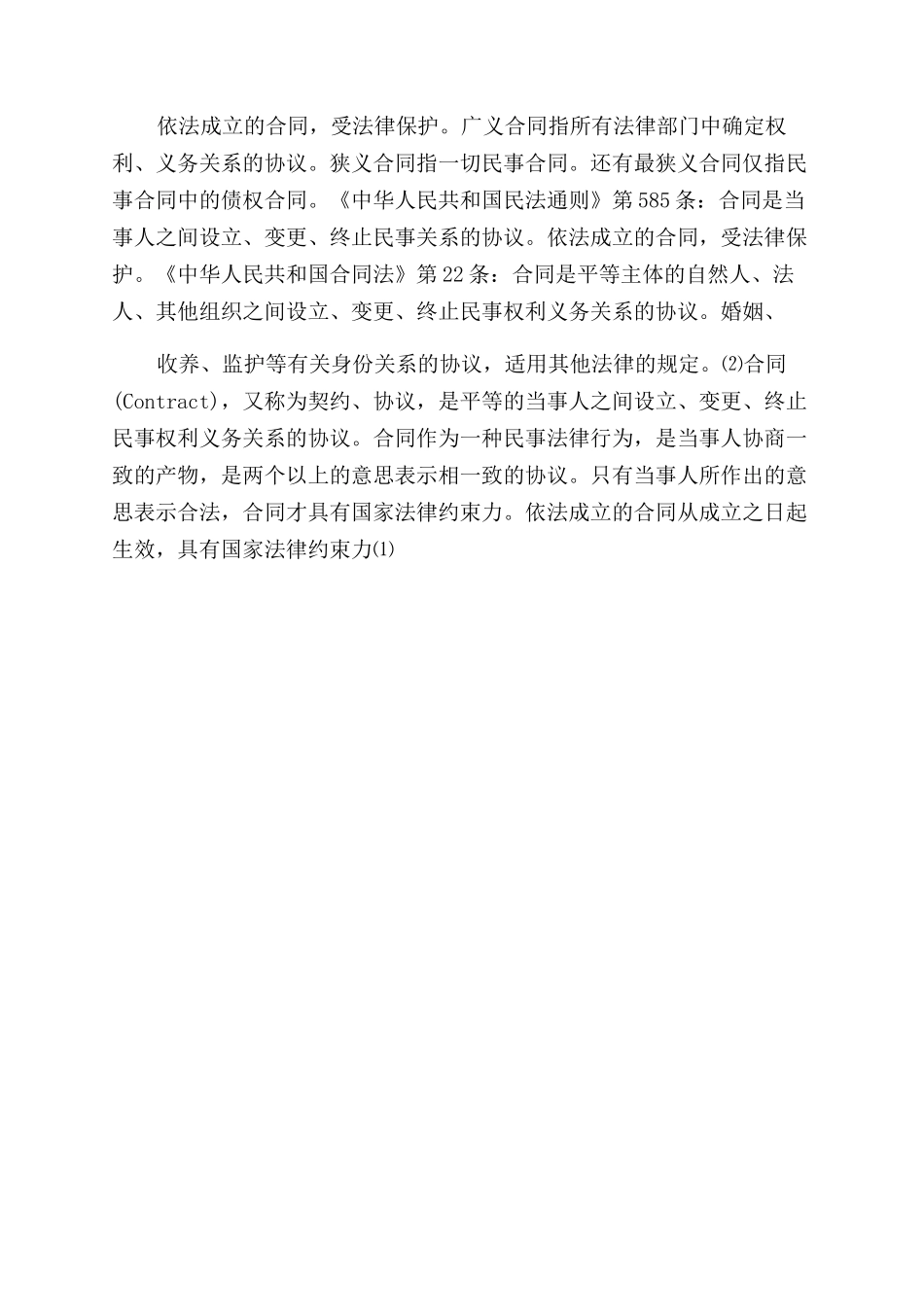 依法成立的合同，受法律保护。广义合同指所有法律部门中确定权利、义务关系的协议。狭义合同指一切民事合同。还有最狭义合同仅指民事合同中的债权合同。《中华人民共和国民法通则》第585条：合同是当事人之间设立、变更、终止民事关系的协议。依法成立的合同，受法律保护。《中华人民共和国合同法》第22条：合同是平等主体的自然人、法人、其他组织之间设立、变更、终止民事权利义务关系的协议。婚姻、

收养、监护等有关身份关系的协议，适用其他法律的规定。⑵合同(Contract)，又称为契约、协议，是平等的当事人之间设立、变更、终止民事权利义务关系的协议。合同作为一种民事法律行为，是当事人协商一致的产物，是两个以上的意思表示相一致的协议。只有当事人所作出的意思表示合法，合同才具有国家法律约束力。依法成立的合同从成立之日起生效，具有国家法律约束力⑴